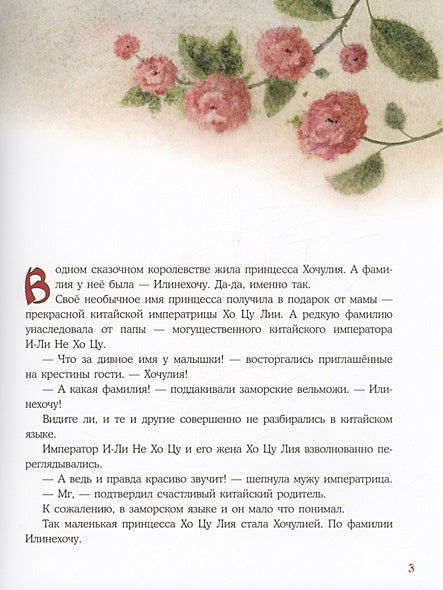 В одном сказочном королевстве жила принцесса Хочулия. А фамилия у неё была — Илинехочу. Да-да, именно так.

Своё необычное имя принцесса получила в подарок от мамы — прекрасной китайской императрицы Хо Цу Лии. А редкую фамилию унаследовала от папы — могущественного китайского императора И-Ли Не Хо Цу.

— Что за дивное имя у малышки! — восторгались приглашённые на крестины гости. — Хочулия!

— А какая фамилия! — поддакивали заморские вельможи. — Илинехочу!

Видите ли, и те и другие совершенно не разбирались в китайском языке.

Император И-Ли Не Хо Цу и его жена Хо Цу Лия взволнованно переглядывались.

— А ведь и правда красиво звучит! — шепнула мужу императрица.

— Мг, — подтвердил счастливый китайский родитель.

К сожалению, в заморском языке и он мало что понимал.

Так маленькая принцесса Хо Цу Лия стала Хочулией. По фамилии Илинехочу.

3